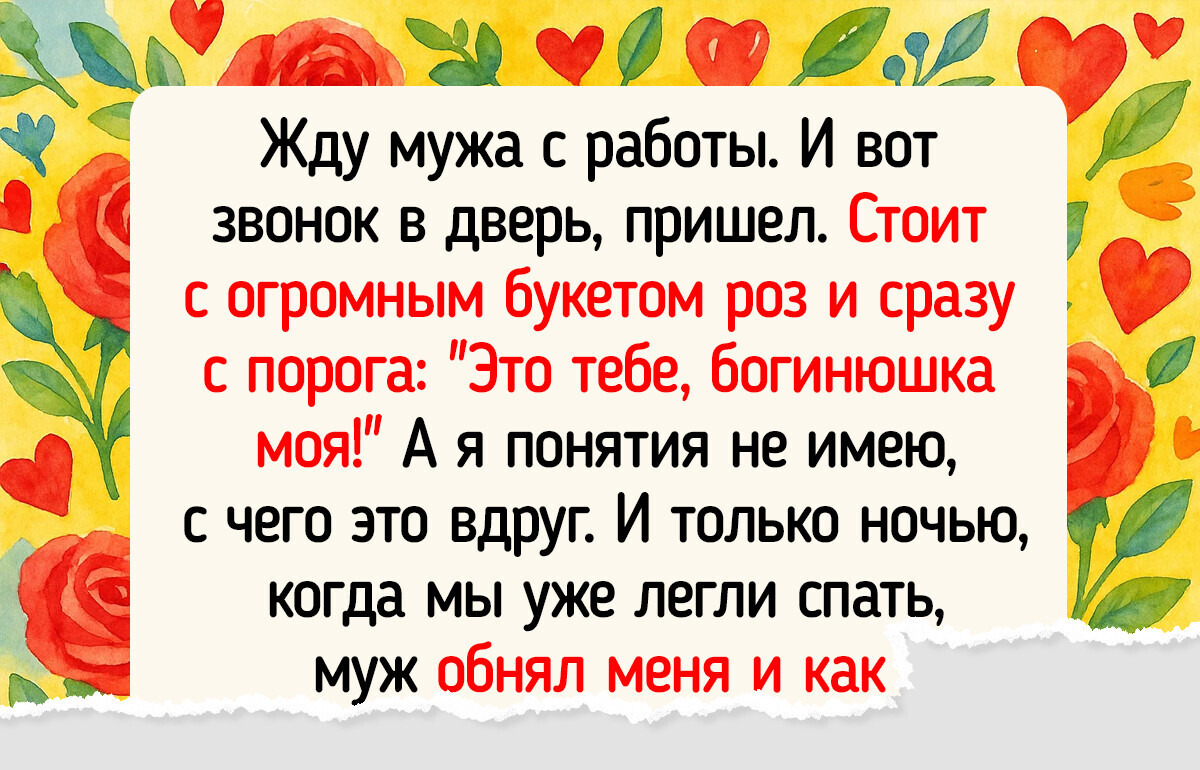 Жду мужа с работы. И вот звонок в дверь, пришел. Стоит с огромным букетом роз и сразу с порога: "Это тебе, богинюшка моя!" А я понятия не имею, с чего это вдруг. И только ночью, когда мы уже легли спать, муж обнял меня и как